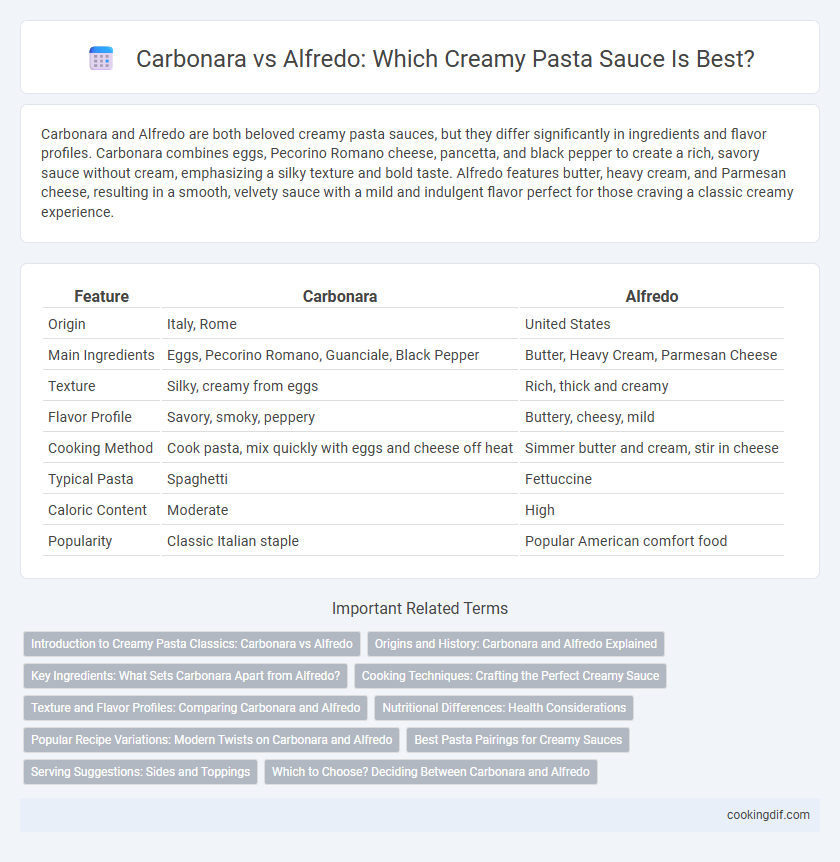 Carbonara vs Alfredo: Which Creamy Pasta Sauce Is Best?

Carbonara and Alfredo are both beloved creamy pasta sauces, but they differ significantly in ingredients and flavor profiles. Carbonara combines eggs, Pecorino Romano cheese, pancetta, and black pepper to create a rich, savory sauce without cream, emphasizing a silky texture and bold taste. Alfredo features butter, heavy cream, and Parmesan cheese, resulting in a smooth, velvety sauce with a mild and indulgent flavor perfect for those craving a classic creamy experience.

| Feature | Carbonara | Alfredo |
|---|---|---|
| Origin | Italy, Rome | United States |
| Main Ingredients | Eggs, Pecorino Romano, Guanciale, Black Pepper | Butter, Heavy Cream, Parmesan Cheese |
| Texture | Silky, creamy from eggs | Rich, thick and creamy |
| Flavor Profile | Savory, smoky, peppery | Buttery, cheesy, mild |
| Cooking Method | Cook pasta, mix quickly with eggs and cheese off heat | Simmer butter and cream, stir in cheese |
| Typical Pasta | Spaghetti | Fettuccine |
| Caloric Content | Moderate | High |
| Popularity | Classic Italian staple | Popular American comfort food |

Important Related Terms

Introduction to Creamy Pasta Classics: Carbonara vs Alfredo
Origins and History: Carbonara and Alfredo Explained
Key Ingredients: What Sets Carbonara Apart from Alfredo?
Cooking Techniques: Crafting the Perfect Creamy Sauce
Texture and Flavor Profiles: Comparing Carbonara and Alfredo
Nutritional Differences: Health Considerations
Popular Recipe Variations: Modern Twists on Carbonara and Alfredo
Best Pasta Pairings for Creamy Sauces
Serving Suggestions: Sides and Toppings
Which to Choose? Deciding Between Carbonara and Alfredo

cookingdif.com